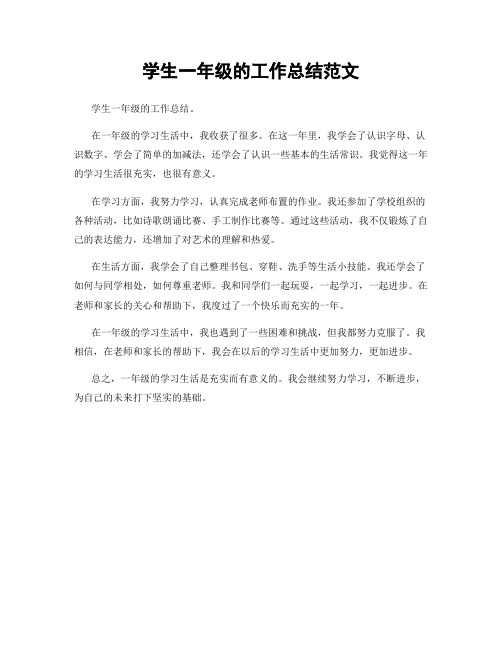 学生一年级的工作总结范文

学生一年级的工作总结。

在一年级的学习生活中，我收获了很多。在这一年里，我学会了认识字母、认识数字、学会了简单的加减法，还学会了认识一些基本的生活常识。我觉得这一年的学习生活很充实，也很有意义。

在学习方面，我努力学习，认真完成老师布置的作业。我还参加了学校组织的各种活动，比如诗歌朗诵比赛、手工制作比赛等。通过这些活动，我不仅锻炼了自己的表达能力，还增加了对艺术的理解和热爱。

在生活方面，我学会了自己整理书包、穿鞋、洗手等生活小技能。我还学会了如何与同学相处，如何尊重老师。我和同学们一起玩耍，一起学习，一起进步。在老师和家长的关心和帮助下，我度过了一个快乐而充实的一年。

在一年级的学习生活中，我也遇到了一些困难和挑战，但我都努力克服了。我相信，在老师和家长的帮助下，我会在以后的学习生活中更加努力，更加进步。

总之，一年级的学习生活是充实而有意义的。我会继续努力学习，不断进步，为自己的未来打下坚实的基础。